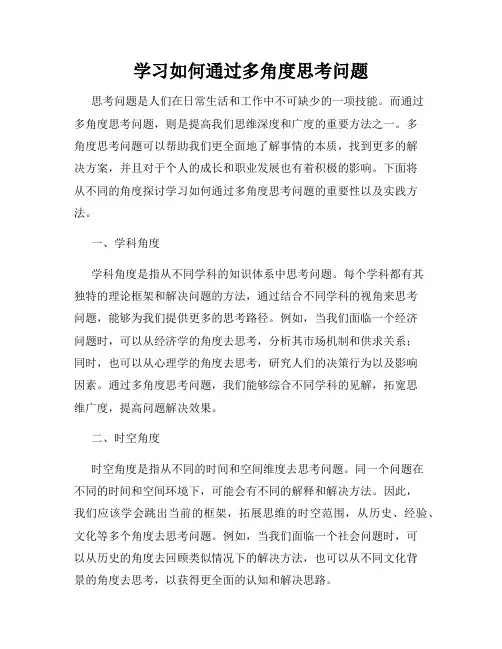 学习如何通过多角度思考问题

思考问题是人们在日常生活和工作中不可缺少的一项技能。而通过多角度思考问题，则是提高我们思维深度和广度的重要方法之一。多角度思考问题可以帮助我们更全面地了解事情的本质，找到更多的解决方案，并且对于个人的成长和职业发展也有着积极的影响。下面将从不同的角度探讨学习如何通过多角度思考问题的重要性以及实践方法。

一、学科角度

学科角度是指从不同学科的知识体系中思考问题。每个学科都有其独特的理论框架和解决问题的方法，通过结合不同学科的视角来思考问题，能够为我们提供更多的思考路径。例如，当我们面临一个经济问题时，可以从经济学的角度去思考，分析其市场机制和供求关系；同时，也可以从心理学的角度去思考，研究人们的决策行为以及影响因素。通过多角度思考问题，我们能够综合不同学科的见解，拓宽思维广度，提高问题解决效果。

二、时空角度

时空角度是指从不同的时间和空间维度去思考问题。同一个问题在不同的时间和空间环境下，可能会有不同的解释和解决方法。因此，我们应该学会跳出当前的框架，拓展思维的时空范围，从历史、经验、文化等多个角度去思考问题。例如，当我们面临一个社会问题时，可以从历史的角度去回顾类似情况下的解决方法，也可以从不同文化背景的角度去思考，以获得更全面的认知和解决思路。